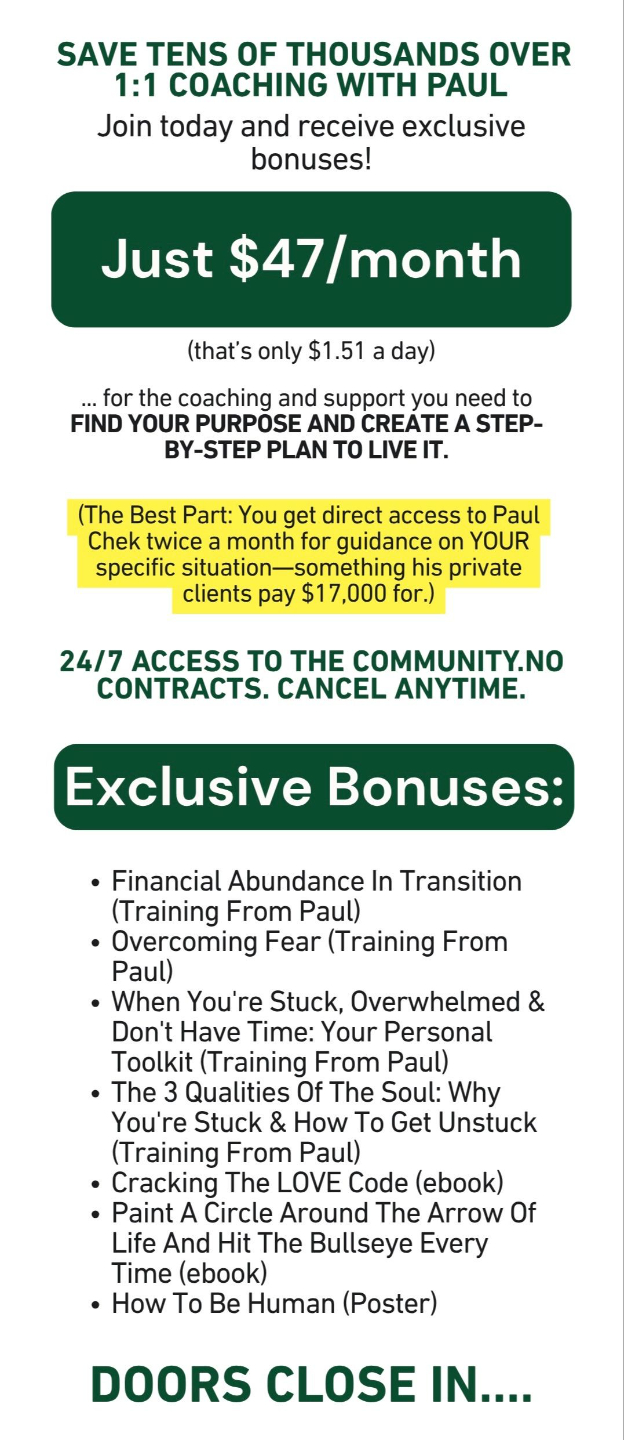 SAVE TENS OF THOUSANDS OVER 1:1 COACHING WITH PAUL

Join today and receive exclusive bonuses!

Just $47/month

(that's only $1.51 a day)

... for the coaching and support you need to FIND YOUR PURPOSE AND CREATE A STEP-BY-STEP PLAN TO LIVE IT.

(The Best Part: You get direct access to Paul Chek twice a month for guidance on YOUR specific situation—something his private clients pay $17,000 for.)

24/7 ACCESS TO THE COMMUNITY.NO CONTRACTS. CANCEL ANYTIME.

Exclusive Bonuses:

• Financial Abundance In Transition (Training From Paul)
• Overcoming Fear (Training From Paul)
• When You're Stuck, Overwhelmed & Don't Have Time: Your Personal Toolkit (Training From Paul)
• The 3 Qualities Of The Soul: Why You're Stuck & How To Get Unstuck (Training From Paul)
• Cracking The LOVE Code (ebook)
• Paint A Circle Around The Arrow Of Life And Hit The Bullseye Every Time (ebook)
• How To Be Human (Poster)

DOORS CLOSE IN....